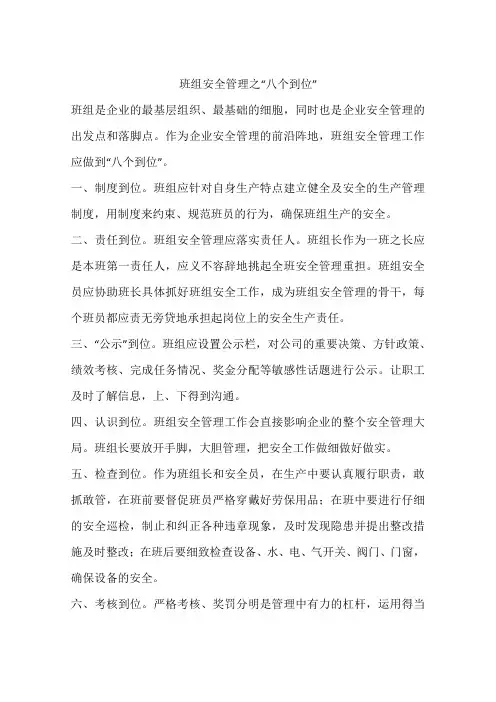 班组安全管理之“八个到位”

班组是企业的最基层组织、最基础的细胞，同时也是企业安全管理的出发点和落脚点。作为企业安全管理的前沿阵地，班组安全管理工作应做到“八个到位”。

一、制度到位。班组应针对自身生产特点建立健全及安全的生产管理制度，用制度来约束、规范班员的行为，确保班组生产的安全。

二、责任到位。班组安全管理应落实责任人。班组长作为一班之长应是本班第一责任人，应义不容辞地挑起全班安全管理重担。班组安全员应协助班长具体抓好班组安全工作，成为班组安全管理的骨干，每个班员都应责无旁贷地承担起岗位上的安全生产责任。

三、“公示”到位。班组应设置公示栏，对公司的重要决策、方针政策、绩效考核、完成任务情况、奖金分配等敏感性话题进行公示。让职工及时了解信息，上、下得到沟通。

四、认识到位。班组安全管理工作会直接影响企业的整个安全管理大局。班组长要放开手脚，大胆管理，把安全工作做细做好做实。

五、检查到位。作为班组长和安全员，在生产中要认真履行职责，敢抓敢管，在班前要督促班员严格穿戴好劳保用品；在班中要进行仔细的安全巡检，制止和纠正各种违章现象，及时发现隐患并提出整改措施及时整改；在班后要细致检查设备、水、电、气开关、阀门、门窗，确保设备的安全。

六、考核到位。严格考核、奖罚分明是管理中有力的杠杆，运用得当